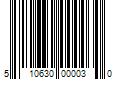 5 10630 00003 0